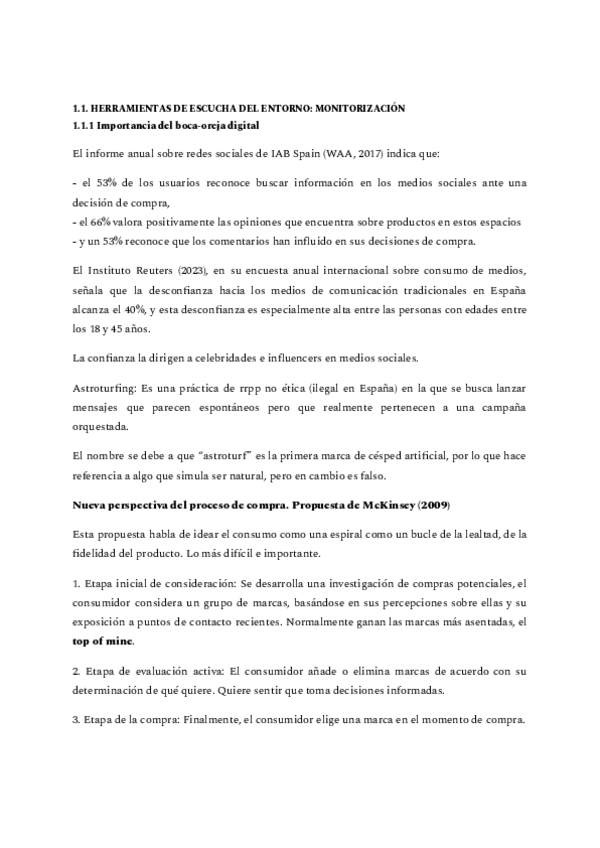 1.1. HERRAMIENTAS DE ESCUCHA DEL ENTORNO: MONITORIZACIÓN
1.1.1 Importancia del boca-oreja digital

El informe anual sobre redes sociales de IAB Spain (WAA, 2017) indica que:

- el 53% de los usuarios reconoce buscar información en los medios sociales ante una decisión de compra,
- el 66% valora positivamente las opiniones que encuentra sobre productos en estos espacios
- y un 53% reconoce que los comentarios han influido en sus decisiones de compra.

El Instituto Reuters (2023), en su encuesta anual internacional sobre consumo de medios, señala que la desconfianza hacia los medios de comunicación tradicionales en España alcanza el 40%, y esta desconfianza es especialmente alta entre las personas con edades entre los 18 y 45 años.

La confianza la dirigen a celebridades e influencers en medios sociales.

Astroturfing: Es una práctica de rrpp no ética (ilegal en España) en la que se busca lanzar mensajes que parecen espontáneos pero que realmente pertenecen a una campaña orquestada.

El nombre se debe a que "astroturf" es la primera marca de césped artificial, por lo que hace referencia a algo que simula ser natural, pero en cambio es falso.

Nueva perspectiva del proceso de compra. Propuesta de McKinsey (2009)

Esta propuesta habla de idear el consumo como una espiral como un bucle de la lealtad, de la fidelidad del producto. Lo más difícil e importante.

1. Etapa inicial de consideración: Se desarrolla una investigación de compras potenciales, el consumidor considera un grupo de marcas, basándose en sus percepciones sobre ellas y su exposición a puntos de contacto recientes. Normalmente ganan las marcas más asentadas, el top of mine.

2. Etapa de evaluación activa: El consumidor añade o elimina marcas de acuerdo con su determinación de qué quiere. Quiere sentir que toma decisiones informadas.

3. Etapa de la compra: Finalmente, el consumidor elige una marca en el momento de compra.